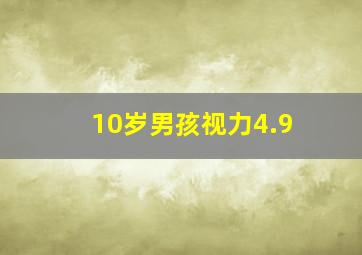 10岁男孩视力4.9